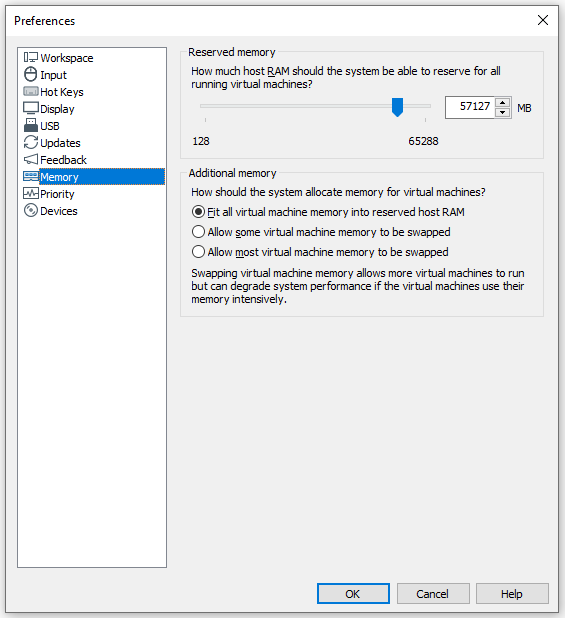 Preferences

Workspace
Input
Hot Keys
Display
USB
Updates
Feedback
Memory
Priority
Devices

Reserved memory

How much host RAM should the system be able to reserve for all running virtual machines?

57127 MB

128

65288

Additional memory

How should the system allocate memory for virtual machines?

Fit all virtual machine memory into reserved host RAM

Allow some virtual machine memory to be swapped

Allow most virtual machine memory to be swapped

Swapping virtual machine memory allows more virtual machines to run but can degrade system performance if the virtual machines use their memory intensively.

OK

Cancel

Help